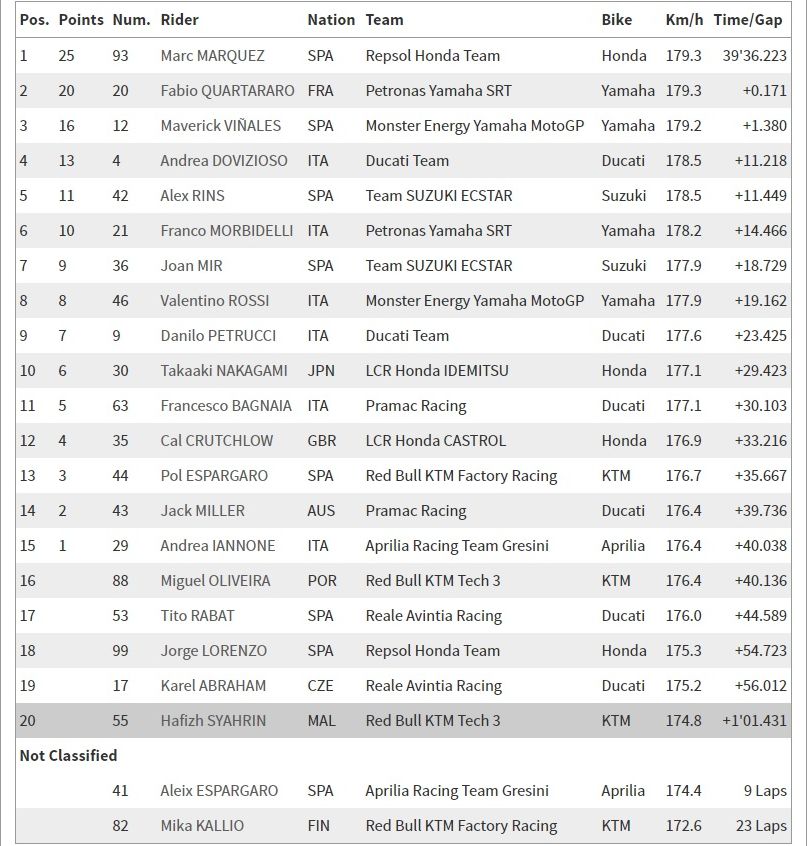 | Pos. | Points | Num. | Rider | Nation | Team | Bike | Km/h | Time/Gap |
|---|---|---|---|---|---|---|---|---|
| 1 | 25 | 93 | Marc MARQUEZ | SPA | Repsol Honda Team | Honda | 179.3 | 39'36.223 |
| 2 | 20 | 20 | Fabio QUARTARARO | FRA | Petronas Yamaha SRT | Yamaha | 179.3 | +0.171 |
| 3 | 16 | 12 | Maverick VIÑALES | SPA | Monster Energy Yamaha MotoGP | Yamaha | 179.2 | +1.380 |
| 4 | 13 | 4 | Andrea DOVIZIOSO | ITA | Ducati Team | Ducati | 178.5 | +11.218 |
| 5 | 11 | 42 | Alex RINS | SPA | Team SUZUKI ECSTAR | Suzuki | 178.5 | +11.449 |
| 6 | 10 | 21 | Franco MORBIDELLI | ITA | Petronas Yamaha SRT | Yamaha | 178.2 | +14.466 |
| 7 | 9 | 36 | Joan MIR | SPA | Team SUZUKI ECSTAR | Suzuki | 177.9 | +18.729 |
| 8 | 8 | 46 | Valentino ROSSI | ITA | Monster Energy Yamaha MotoGP | Yamaha | 177.9 | +19.162 |
| 9 | 7 | 9 | Danilo PETRUCCI | ITA | Ducati Team | Ducati | 177.6 | +23.425 |
| 10 | 6 | 30 | Takaaki NAKAGAMI | JPN | LCR Honda IDEMITSU | Honda | 177.1 | +29.423 |
| 11 | 5 | 63 | Francesco BAGNAIA | ITA | Pramac Racing | Ducati | 177.1 | +30.103 |
| 12 | 4 | 35 | Cal CRUTCHLOW | GBR | LCR Honda CASTROL | Honda | 176.9 | +33.216 |
| 13 | 3 | 44 | Pol ESPARGARO | SPA | Red Bull KTM Factory Racing | KTM | 176.7 | +35.667 |
| 14 | 2 | 43 | Jack MILLER | AUS | Pramac Racing | Ducati | 176.4 | +39.736 |
| 15 | 1 | 29 | Andrea IANNONE | ITA | Aprilia Racing Team Gresini | Aprilia | 176.4 | +40.038 |
| 16 | | 88 | Miguel OLIVEIRA | POR | Red Bull KTM Tech 3 | KTM | 176.4 | +40.136 |
| 17 | | 53 | Tito RABAT | SPA | Reale Avintia Racing | Ducati | 176.0 | +44.589 |
| 18 | | 99 | Jorge LORENZO | SPA | Repsol Honda Team | Honda | 175.3 | +54.723 |
| 19 | | 17 | Karel ABRAHAM | CZE | Reale Avintia Racing | Ducati | 175.2 | +56.012 |
| 20 | | 55 | Hafizh SYAHRIN | MAL | Red Bull KTM Tech 3 | KTM | 174.8 | +1'01.431 |
| Not Classified | | | | | | | | |
| | | 41 | Aleix ESPARGARO | SPA | Aprilia Racing Team Gresini | Aprilia | 174.4 | 9 Laps |
| | | 82 | Mika KALLIO | FIN | Red Bull KTM Factory Racing | KTM | 172.6 | 23 Laps |